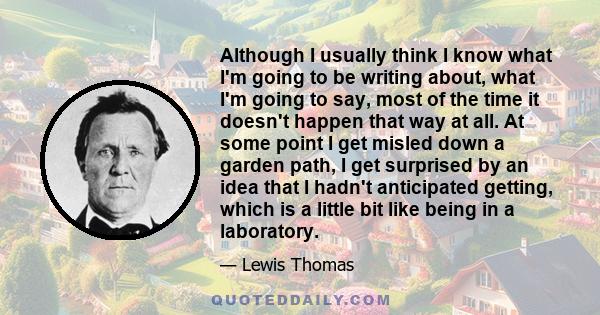 Although I usually think I know what I'm going to be writing about, what I'm going to say, most of the time it doesn't happen that way at all. At some point I get misled down a garden path, I get surprised by an idea that I hadn't anticipated getting, which is a little bit like being in a laboratory.

— Lewis Thomas

QUOTEDDAILY.COM